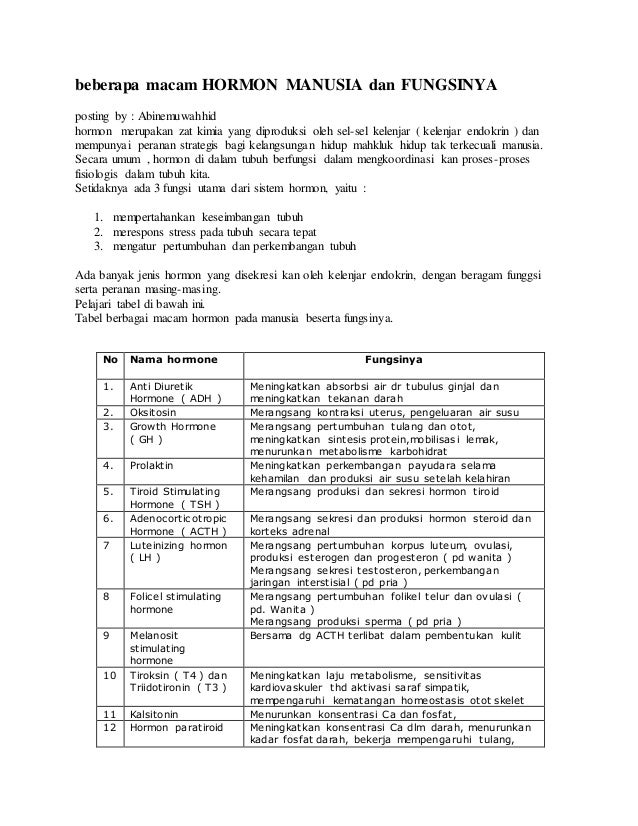 beberapa macam HORMON MANUSIA dan FUNGSINYA

posting by : Abinemuwahhid
hormon merupakan zat kimia yang diproduksi oleh sel-sel kelenjar ( kelenjar endokrin ) dan mempunyai peranan strategis bagi kelangsungan hidup mahkluk hidup tak terkecuali manusia. Secara umum , hormon di dalam tubuh berfungsi dalam mengkoordinasi kan proses-proses fisiologis dalam tubuh kita.
Setidaknya ada 3 fungsi utama dari sistem hormon, yaitu :

1. mempertahankan keseimbangan tubuh
2. merespons stress pada tubuh secara tepat
3. mengatur pertumbuhan dan perkembangan tubuh

Ada banyak jenis hormon yang disekresi kan oleh kelenjar endokrin, dengan beragam funggsi serta peranan masing-masing.
Pelajari tabel di bawah ini.
Tabel berbagai macam hormon pada manusia beserta fungsinya.

| No | Nama hormone | Fungsinya |
|---|---|---|
| 1. | Anti Diuretik Hormone ( ADH ) | Meningkatkan absorbsi air dr tubulus ginjal dan meningkatkan tekanan darah |
| 2. | Oksitosin | Merangsang kontraksi uterus, pengeluaran air susu |
| 3. | Growth Hormone ( GH ) | Merangsang pertumbuhan tulang dan otot, meningkatkan sintesis protein,mobilisasi lemak, menurunkan metabolisme karbohidrat |
| 4. | Prolaktin | Meningkatkan perkembangan payudara selama kehamilan dan produksi air susu setelah kelahiran |
| 5. | Tiroid Stimulating Hormone ( TSH ) | Merangsang produksi dan sekresi hormon tiroid |
| 6. | Adenocorticotropic Hormone ( ACTH ) | Merangsang sekresi dan produksi hormon steroid dan korteks adrenal |
| 7 | Luteinizing hormon ( LH ) | Merangsang pertumbuhan korpus luteum, ovulasi, produksi esterogen dan progesteron ( pd wanita ) Merangsang sekresi testosteron, perkembangan jaringan interstisial ( pd pria ) |
| 8 | Folicel stimulating hormone | Merangsang pertumbuhan folikel telur dan ovulasi ( pd. Wanita ) Merangsang produksi sperma ( pd pria ) |
| 9 | Melanosit stimulating hormone | Bersama dg ACTH terlibat dalam pembentukan kulit |
| 10 | Tiroksin ( T4 ) dan Triidotironin ( T3 ) | Meningkatkan laju metabolisme, sensitivitas kardiovaskuler thd aktivasi saraf simpatik, mempengaruhi kematangan homeostasis otot skelet |
| 11 | Kalsitonin | Menurunkan konsentrasi Ca dan fosfat, |
| 12 | Hormon paratiroid | Meningkatkan konsentrasi Ca dlm darah, menurunkan kadar fosfat darah, bekerja mempengaruhi tulang, |